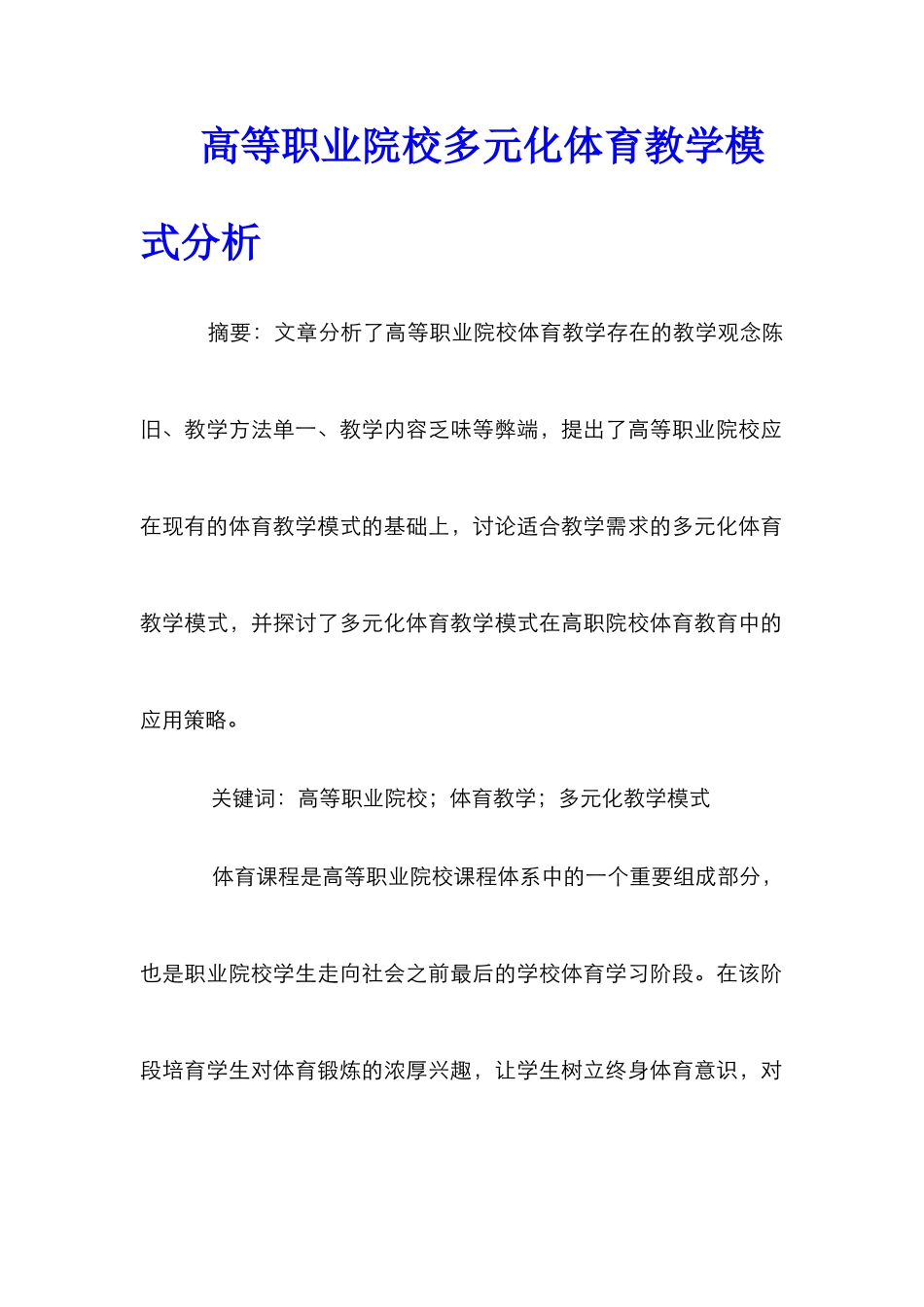 高等职业院校多元化体育教学模式分析

摘要：文章分析了高等职业院校体育教学存在的教学观念陈旧、教学方法单一、教学内容乏味等弊端，提出了高等职业院校应在现有的体育教学模式的基础上，讨论适合教学需求的多元化体育教学模式，并探讨了多元化体育教学模式在高职院校体育教育中的应用策略。

关键词：高等职业院校；体育教学；多元化教学模式

体育课程是高等职业院校课程体系中的一个重要组成部分，也是职业院校学生走向社会之前最后的学校体育学习阶段。在该阶段培育学生对体育锻炼的浓厚兴趣，让学生树立终身体育意识，对